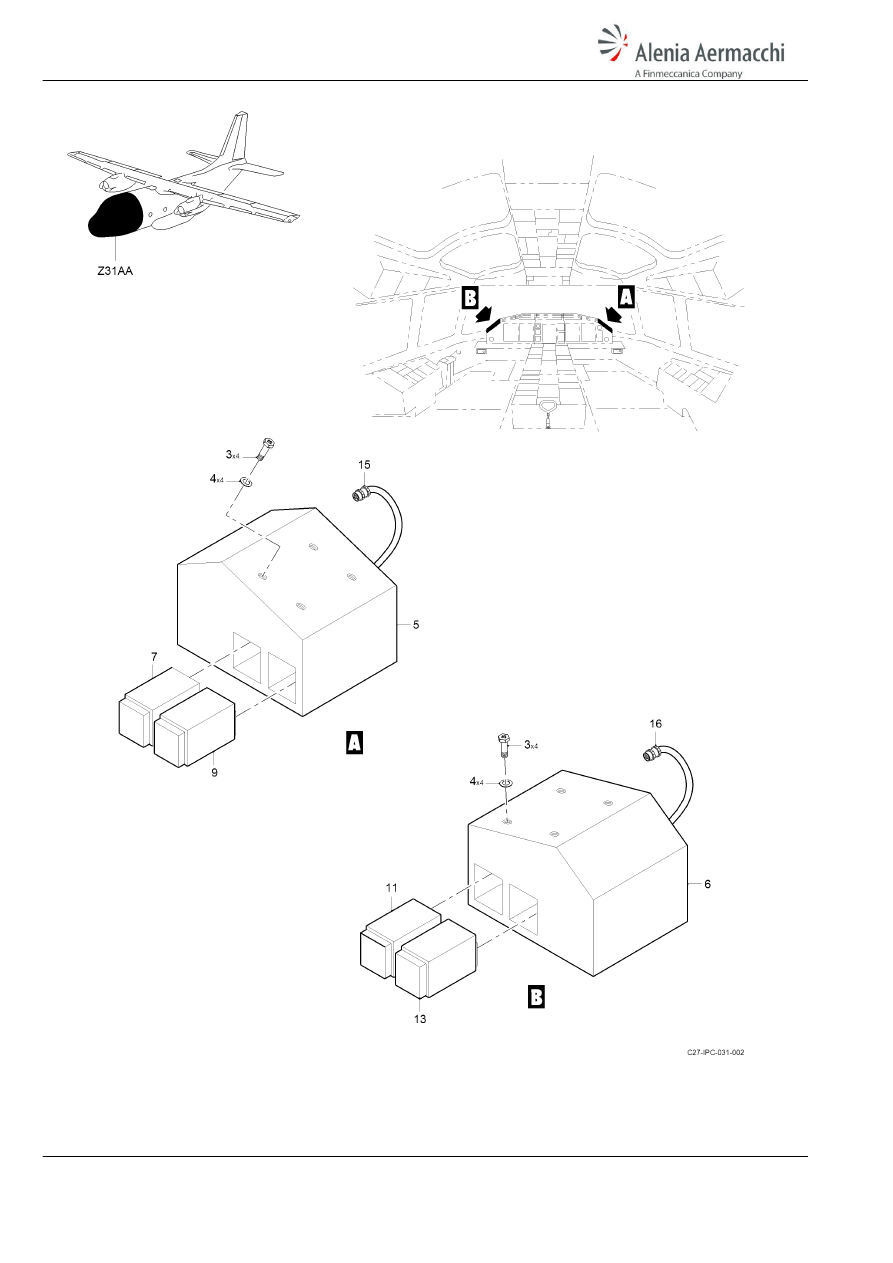 Alenia Aermacchi
A Finmeccanica Company

Z31AA

B
A

3x4
4x4
15
5
7
9
A

16
3x4
4x4
6
11
13
B

C27-IPC-031-002